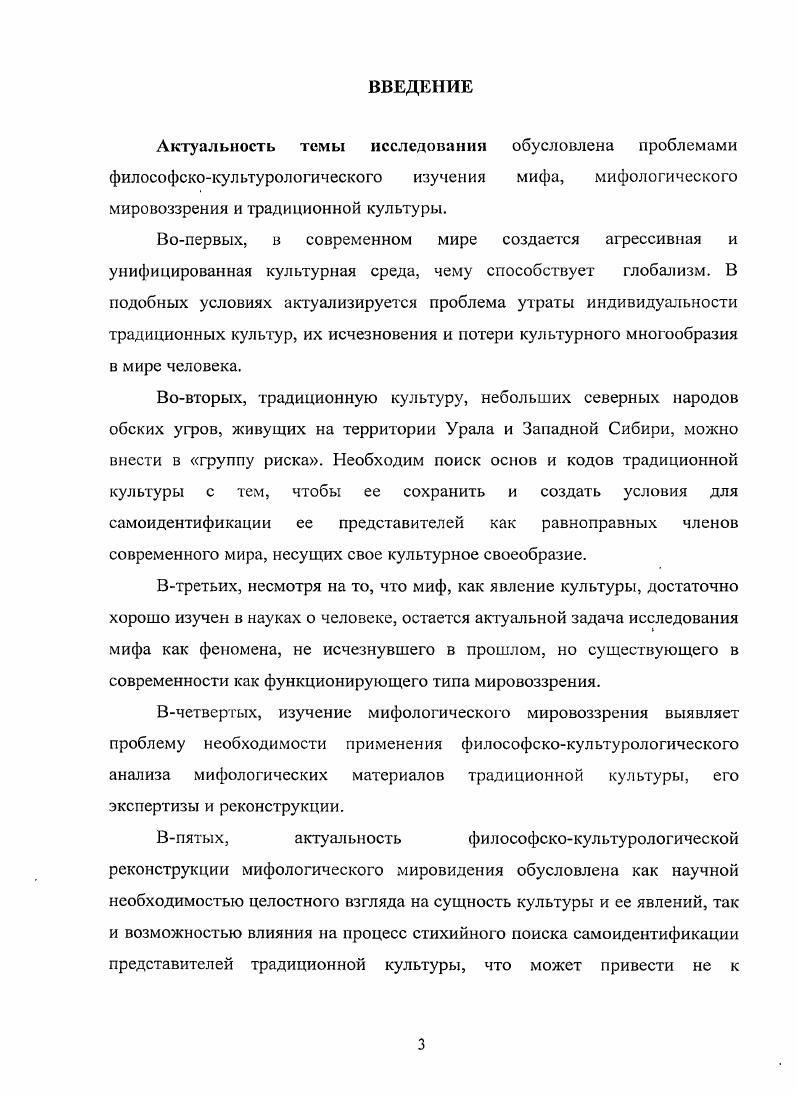 ВВЕДЕНИЕ

Актуальность темы исследования обусловлена проблемами философско-культурологического изучения мифа, мифологического мировоззрения и традиционной культуры.

Во-первых, в современном мире создается агрессивная и унифицированная культурная среда, чему способствует глобализм. В подобных условиях актуализируется проблема утраты индивидуальности традиционных культур, их исчезновения и потери культурного многообразия в мире человека.

Во-вторых, традиционную культуру, небольших северных народов обских угров, живущих на территории Урала и Западной Сибири, можно внести в «группу риска». Необходим поиск основ и кодов традиционной культуры с тем, чтобы ее сохранить и создать условия для самоидентификации ее представителей как равноправных членов современного мира, несущих свое культурное своеобразие.

В-третьих, несмотря на то, что миф, как явление культуры, достаточно хорошо изучен в науках о человеке, остается актуальной задача исследования мифа как феномена, не исчезнувшего в прошлом, но существующего в современности как функционирующего типа мировоззрения.

В-четвертых, изучение мифологического мировоззрения выявляет проблему необходимости применения философско-культурологического анализа мифологических материалов традиционной культуры, его экспертизы и реконструкции.

В-пятых, актуальность философско-культурологической реконструкции мифологического мировидения обусловлена как научной необходимостью целостного взгляда на сущность культуры и ее явлений, так и возможностью влияния на процесс стихийного поиска самоидентификации представителей традиционной культуры, что может привести не к

3